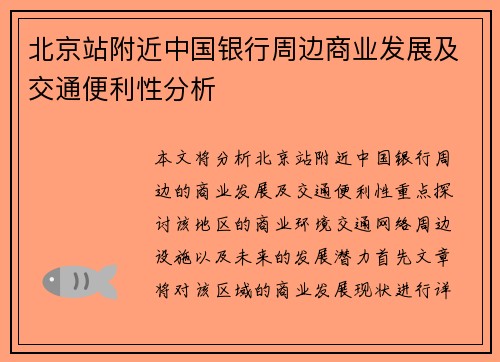 北京站附近中国银行周边商业发展及交通便利性分析

本文将分析北京站附近中国银行周边的商业发展及交通便利性重点探讨该地区的商业环境交通网络周边设施以及未来的发展潜力首先文章将对该区域的商业发展现状进行详